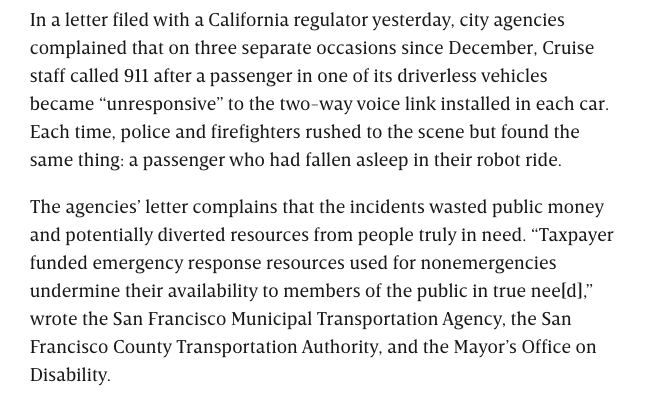 In a letter filed with a California regulator yesterday, city agencies complained that on three separate occasions since December, Cruise staff called 911 after a passenger in one of its driverless vehicles became “unresponsive” to the two-way voice link installed in each car. Each time, police and firefighters rushed to the scene but found the same thing: a passenger who had fallen asleep in their robot ride.

The agencies’ letter complains that the incidents wasted public money and potentially diverted resources from people truly in need. “Taxpayer funded emergency response resources used for nonemergencies undermine their availability to members of the public in true nee[d],” wrote the San Francisco Municipal Transportation Agency, the San Francisco County Transportation Authority, and the Mayor’s Office on Disability.